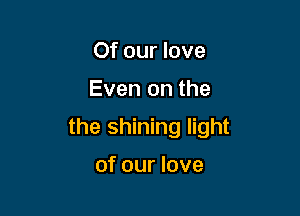 Of our love
Even on the
the shining light
of our love